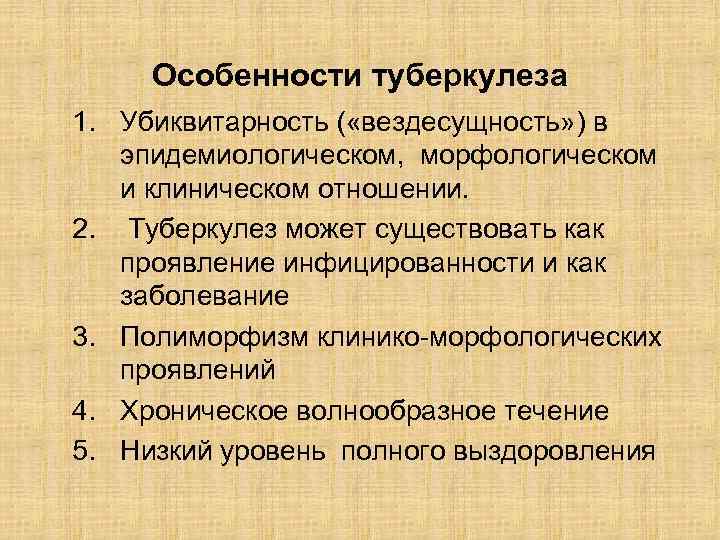 Особенности туберкулеза

1. Убиквитарность («вездесущность») в эпидемиологическом, морфологическом и клиническом отношении.
2. Туберкулез может существовать как проявление инфицированности и как заболевание
3. Полиморфизм клинико-морфологических проявлений
4. Хроническое волнообразное течение
5. Низкий уровень полного выздоровления